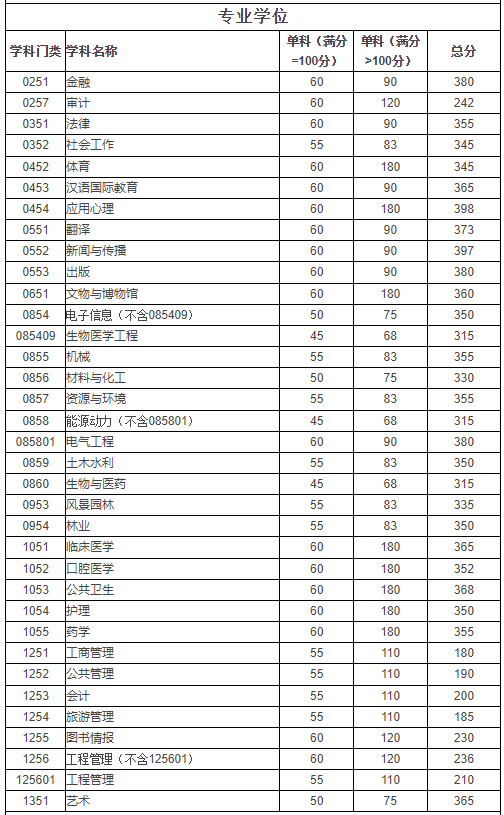 专业学位

| 学科门类 | 学科名称 | 单科（满分=100分） | 单科（满分>100分） | 总分 |
|---|---|---|---|---|
| 0251 | 金融 | 60 | 90 | 380 |
| 0257 | 审计 | 60 | 120 | 242 |
| 0351 | 法律 | 60 | 90 | 355 |
| 0352 | 社会工作 | 55 | 83 | 345 |
| 0452 | 体育 | 60 | 180 | 345 |
| 0453 | 汉语国际教育 | 60 | 90 | 365 |
| 0454 | 应用心理 | 60 | 180 | 398 |
| 0551 | 翻译 | 60 | 90 | 373 |
| 0552 | 新闻与传播 | 60 | 90 | 397 |
| 0553 | 出版 | 60 | 90 | 380 |
| 0651 | 文物与博物馆 | 60 | 180 | 360 |
| 0854 | 电子信息（不含085409） | 50 | 75 | 350 |
| 085409 | 生物医学工程 | 45 | 68 | 315 |
| 0855 | 机械 | 55 | 83 | 355 |
| 0856 | 材料与化工 | 50 | 75 | 330 |
| 0857 | 资源与环境 | 55 | 83 | 355 |
| 0858 | 能源动力（不含085801） | 45 | 68 | 315 |
| 085801 | 电气工程 | 60 | 90 | 380 |
| 0859 | 土木水利 | 55 | 83 | 350 |
| 0860 | 生物与医药 | 45 | 68 | 315 |
| 0953 | 风景园林 | 55 | 83 | 335 |
| 0954 | 林业 | 55 | 83 | 350 |
| 1051 | 临床医学 | 60 | 180 | 365 |
| 1052 | 口腔医学 | 60 | 180 | 352 |
| 1053 | 公共卫生 | 60 | 180 | 368 |
| 1054 | 护理 | 60 | 180 | 350 |
| 1055 | 药学 | 60 | 180 | 355 |
| 1251 | 工商管理 | 55 | 110 | 180 |
| 1252 | 公共管理 | 55 | 110 | 190 |
| 1253 | 会计 | 55 | 110 | 200 |
| 1254 | 旅游管理 | 55 | 110 | 185 |
| 1255 | 图书情报 | 60 | 120 | 230 |
| 1256 | 工程管理（不含125601） | 60 | 120 | 236 |
| 125601 | 工程管理 | 55 | 110 | 210 |
| 1351 | 艺术 | 50 | 75 | 365 |